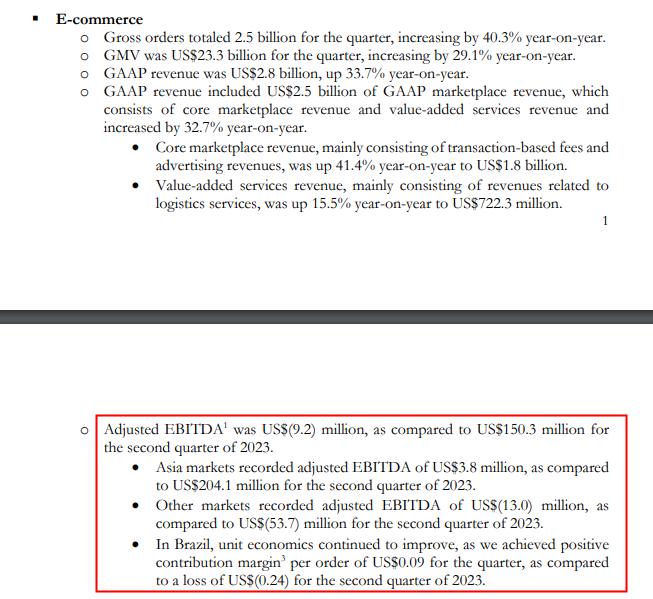 ▪ **E-commerce**

o Gross orders totaled 2.5 billion for the quarter, increasing by 40.3% year-on-year.

o GMV was US\$23.3 billion for the quarter, increasing by 29.1% year-on-year.

o GAAP revenue was US\$2.8 billion, up 33.7% year-on-year.

o GAAP revenue included US\$2.5 billion of GAAP marketplace revenue, which consists of core marketplace revenue and value-added services revenue and increased by 32.7% year-on-year.

• Core marketplace revenue, mainly consisting of transaction-based fees and advertising revenues, was up 41.4% year-on-year to US\$1.8 billion.

• Value-added services revenue, mainly consisting of revenues related to logistics services, was up 15.5% year-on-year to US\$722.3 million.

1

o Adjusted EBITDA$^1$ was US\$(9.2) million, as compared to US\$150.3 million for the second quarter of 2023.

• Asia markets recorded adjusted EBITDA of US\$3.8 million, as compared to US\$204.1 million for the second quarter of 2023.

• Other markets recorded adjusted EBITDA of US\$(13.0) million, as compared to US\$(53.7) million for the second quarter of 2023.

• In Brazil, unit economics continued to improve, as we achieved positive contribution margin$^3$ per order of US\$0.09 for the quarter, as compared to a loss of US\$(0.24) for the second quarter of 2023.